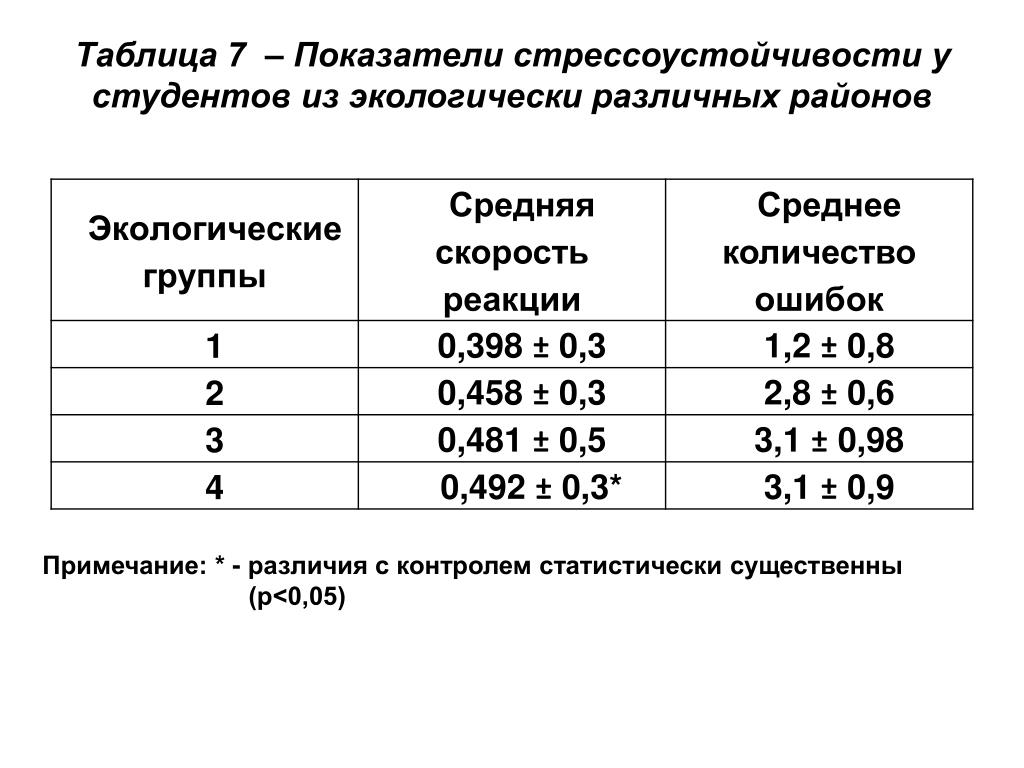 Таблица 7 – Показатели стрессоустойчивости у студентов из экологически различных районов

| Экологические группы | Средняя скорость реакции | Среднее количество ошибок |
|---|---|---|
| 1 | 0,398 ± 0,3 | 1,2 ± 0,8 |
| 2 | 0,458 ± 0,3 | 2,8 ± 0,6 |
| 3 | 0,481 ± 0,5 | 3,1 ± 0,98 |
| 4 | 0,492 ± 0,3* | 3,1 ± 0,9 |

Примечание: * - различия с контролем статистически существенны (p<0,05)